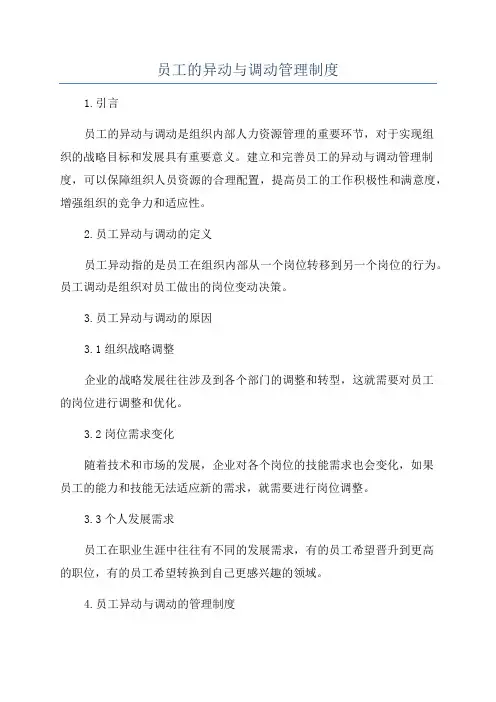 员工的异动与调动管理制度

1.引言

员工的异动与调动是组织内部人力资源管理的重要环节，对于实现组织的战略目标和发展具有重要意义。建立和完善员工的异动与调动管理制度，可以保障组织人员资源的合理配置，提高员工的工作积极性和满意度，增强组织的竞争力和适应性。

2.员工异动与调动的定义

员工异动指的是员工在组织内部从一个岗位转移到另一个岗位的行为。员工调动是组织对员工做出的岗位变动决策。

3.员工异动与调动的原因

3.1组织战略调整

企业的战略发展往往涉及到各个部门的调整和转型，这就需要对员工的岗位进行调整和优化。

3.2岗位需求变化

随着技术和市场的发展，企业对各个岗位的技能需求也会变化，如果员工的能力和技能无法适应新的需求，就需要进行岗位调整。

3.3个人发展需求

员工在职业生涯中往往有不同的发展需求，有的员工希望晋升到更高的职位，有的员工希望转换到自己更感兴趣的领域。

4.员工异动与调动的管理制度